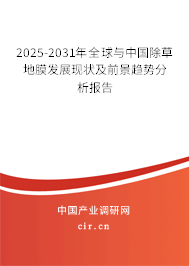 2025-2031年全球与中国除草地膜发展现状及前景趋势分析报告

中国产业调研网
cir.cn